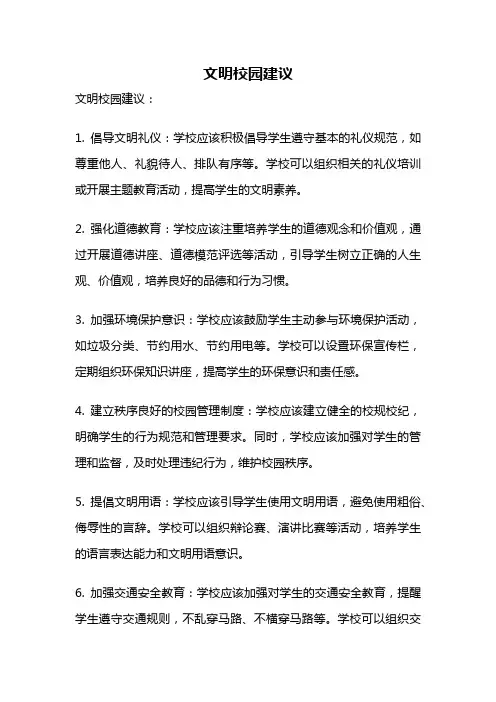 文明校园建议

文明校园建议：

1. 倡导文明礼仪：学校应该积极倡导学生遵守基本的礼仪规范，如尊重他人、礼貌待人、排队有序等。学校可以组织相关的礼仪培训或开展主题教育活动，提高学生的文明素养。

2. 强化道德教育：学校应该注重培养学生的道德观念和价值观，通过开展道德讲座、道德模范评选等活动，引导学生树立正确的人生观、价值观，培养良好的品德和行为习惯。

3. 加强环境保护意识：学校应该鼓励学生主动参与环境保护活动，如垃圾分类、节约用水、节约用电等。学校可以设置环保宣传栏，定期组织环保知识讲座，提高学生的环保意识和责任感。

4. 建立秩序良好的校园管理制度：学校应该建立健全的校规校纪，明确学生的行为规范和管理要求。同时，学校应该加强对学生的管理和监督，及时处理违纪行为，维护校园秩序。

5. 提倡文明用语：学校应该引导学生使用文明用语，避免使用粗俗、侮辱性的言辞。学校可以组织辩论赛、演讲比赛等活动，培养学生的语言表达能力和文明用语意识。

6. 加强交通安全教育：学校应该加强对学生的交通安全教育，提醒学生遵守交通规则，不乱穿马路、不横穿马路等。学校可以组织交